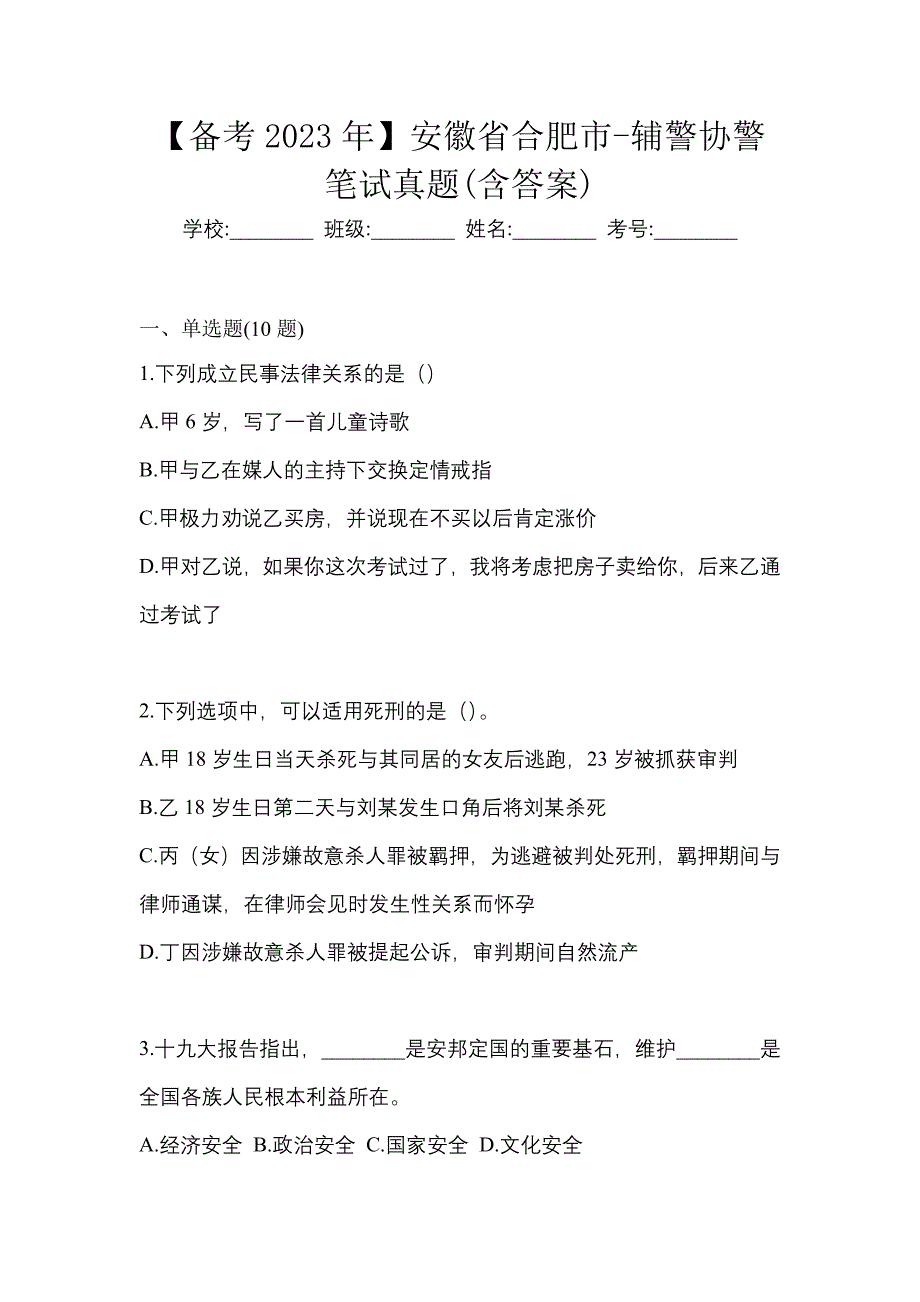 【备考 2023 年】安徽省合肥市-辅警协警笔试真题(含答案)

学校:________ 班级:________ 姓名:________ 考号:________

一、单选题(10 题)

1.下列成立民事法律关系的是（）

A.甲 6 岁，写了一首儿童诗歌

B.甲与乙在媒人的主持下交换定情戒指

C.甲极力劝说乙买房，并说现在不买以后肯定涨价

D.甲对乙说，如果你这次考试过了，我将考虑把房子卖给你，后来乙通过考试了

2.下列选项中，可以适用死刑的是（）。

A.甲 18 岁生日当天杀死与其同居的女友后逃跑，23 岁被抓获审判

B.乙 18 岁生日第二天与刘某发生口角后将刘某杀死

C.丙（女）因涉嫌故意杀人罪被羁押，为逃避被判处死刑，羁押期间与律师通谋，在律师会见时发生性关系而怀孕

D.丁因涉嫌故意杀人罪被提起公诉，审判期间自然流产

3.十九大报告指出，________是安邦定国的重要基石，维护________是全国各族人民根本利益所在。

A.经济安全 B.政治安全 C.国家安全 D.文化安全